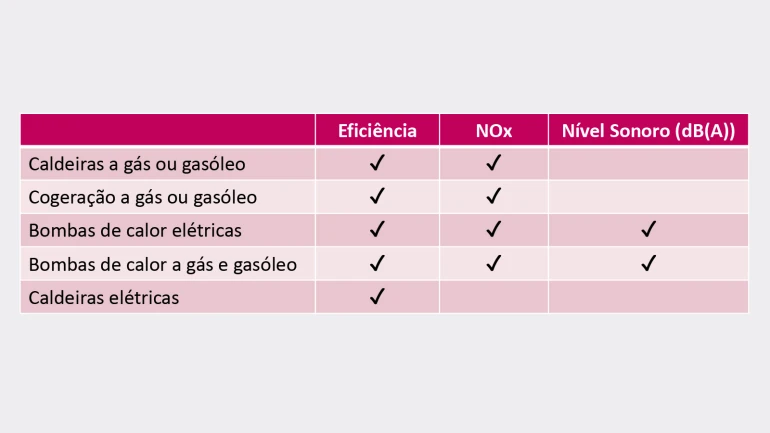 |  | Eficiência | NOx | Nível Sonoro (dB(A)) |
|---|---|---|---|
| Caldeiras a gás ou gasóleo | ✓ | ✓ |  |
| Cogeração a gás ou gasóleo | ✓ | ✓ |  |
| Bombas de calor elétricas | ✓ | ✓ | ✓ |
| Bombas de calor a gás e gasóleo | ✓ | ✓ | ✓ |
| Caldeiras elétricas | ✓ |  |  |